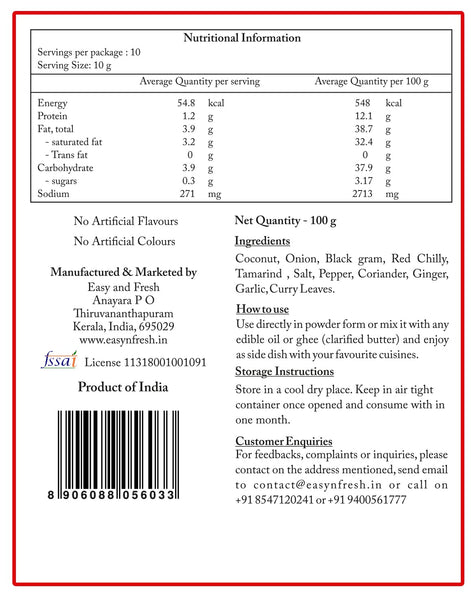 Nutritional Information

Servings per package : 10
Serving Size: 10 g

| | Average Quantity per serving | | Average Quantity per 100 g | |
|---|---|---|---|---|
| Energy | 54.8 | kcal | 548 | kcal |
| Protein | 1.2 | g | 12.1 | g |
| Fat, total | 3.9 | g | 38.7 | g |
| - saturated fat | 3.2 | g | 32.4 | g |
| - Trans fat | 0 | g | 0 | g |
| Carbohydrate | 3.9 | g | 37.9 | g |
| - sugars | 0.3 | g | 3.17 | g |
| Sodium | 271 | mg | 2713 | mg |

No Artificial Flavours

No Artificial Colours

Manufactured & Marketed by
Easy and Fresh
Anayara P O
Thiruvananthapuram
Kerala, India, 695029
www.easynfresh.in

fssai License 11318001001091

Product of India

8 906088 056033

Net Quantity - 100 g

Ingredients
Coconut, Onion, Black gram, Red Chilly, Tamarind , Salt, Pepper, Coriander, Ginger, Garlic, Curry Leaves.

How to use
Use directly in powder form or mix it with any edible oil or ghee (clarified butter) and enjoy as side dish with your favourite cuisines.

Storage Instructions
Store in a cool dry place. Keep in air tight container once opened and consume with in one month.

Customer Enquiries
For feedbacks, complaints or inquiries, please contact on the address mentioned, send email to contact@easynfresh.in or call on +91 8547120241 or +91 9400561777